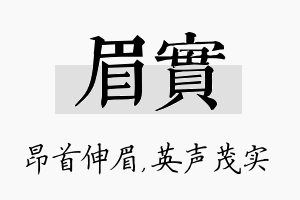 眉實

昂首伸眉,英声茂实